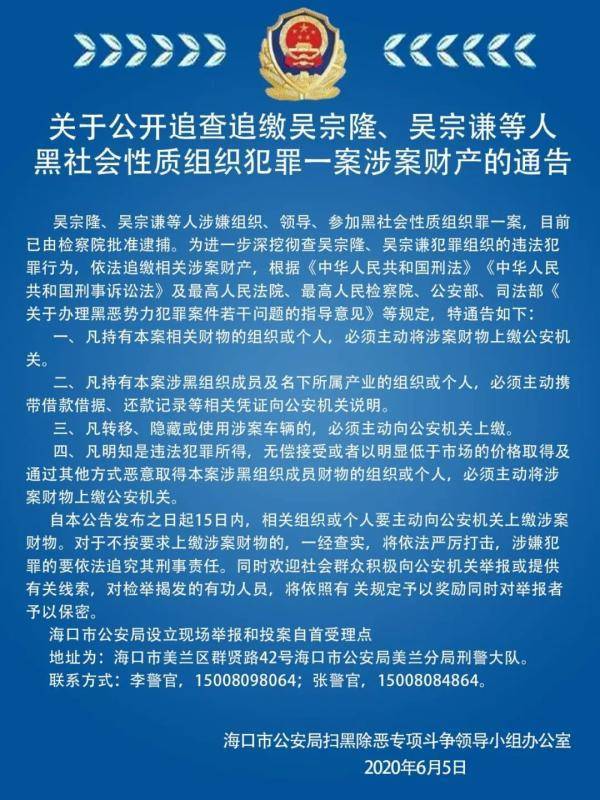 关于公开追查追缴吴宗隆、吴宗谦等人黑社会性质组织犯罪一案涉案财产的通告

吴宗隆、吴宗谦等人涉嫌组织、领导、参加黑社会性质组织罪一案，目前已由检察院批准逮捕。为进一步深挖彻查吴宗隆、吴宗谦犯罪组织的违法犯罪行为，依法追缴相关涉案财产，根据《中华人民共和国刑法》《中华人民共和国刑事诉讼法》及最高人民法院、最高人民检察院、公安部、司法部《关于办理黑恶势力犯罪案件若干问题的指导意见》等规定，特通告如下：

一、凡持有本案相关财物的组织或个人，必须主动将涉案财物上缴公安机关。

二、凡持有本案涉黑组织成员及名下所属产业的组织或个人，必须主动携带借款借据、还款记录等相关凭证向公安机关说明。

三、凡转移、隐藏或使用涉案车辆的，必须主动向公安机关上缴。

四、凡明知是违法犯罪所得，无偿接受或者以明显低于市场的价格取得及通过其他方式恶意取得本案涉黑组织成员财物的组织或个人，必须主动将涉案财物上缴公安机关。

自本公告发布之日起15日内，相关组织或个人要主动向公安机关上缴涉案财物。对于不按要求上缴涉案财物的，一经查实，将依法严厉打击，涉嫌犯罪的要依法追究其刑事责任。同时欢迎社会群众积极向公安机关举报或提供有关线索，对检举揭发的有功人员，将依照有 关规定予以奖励同时对举报者予以保密。

海口市公安局设立现场举报和投案自首受理点

地址为：海口市美兰区群贤路42号海口市公安局美兰分局刑警大队。

联系方式：李警官，15008098064；张警官，15008084864。

海口市公安局扫黑除恶专项斗争领导小组办公室
2020年6月5日